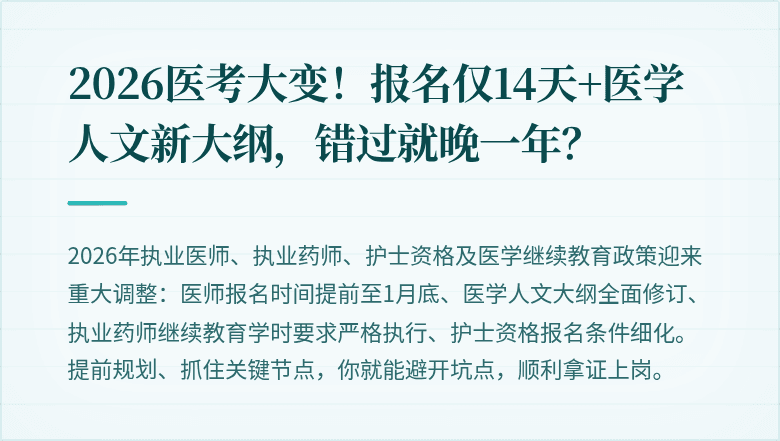 2026医考大变！报名仅14天+医学人文新大纲，错过就晚一年？

2026年执业医师、执业药师、护士资格及医学继续教育政策迎来重大调整：医师报名时间提前至1月底、医学人文大纲全面修订、执业药师继续教育学时要求严格执行、护士资格报名条件细化。提前规划、抓住关键节点，你就能避开坑点，顺利拿证上岗。